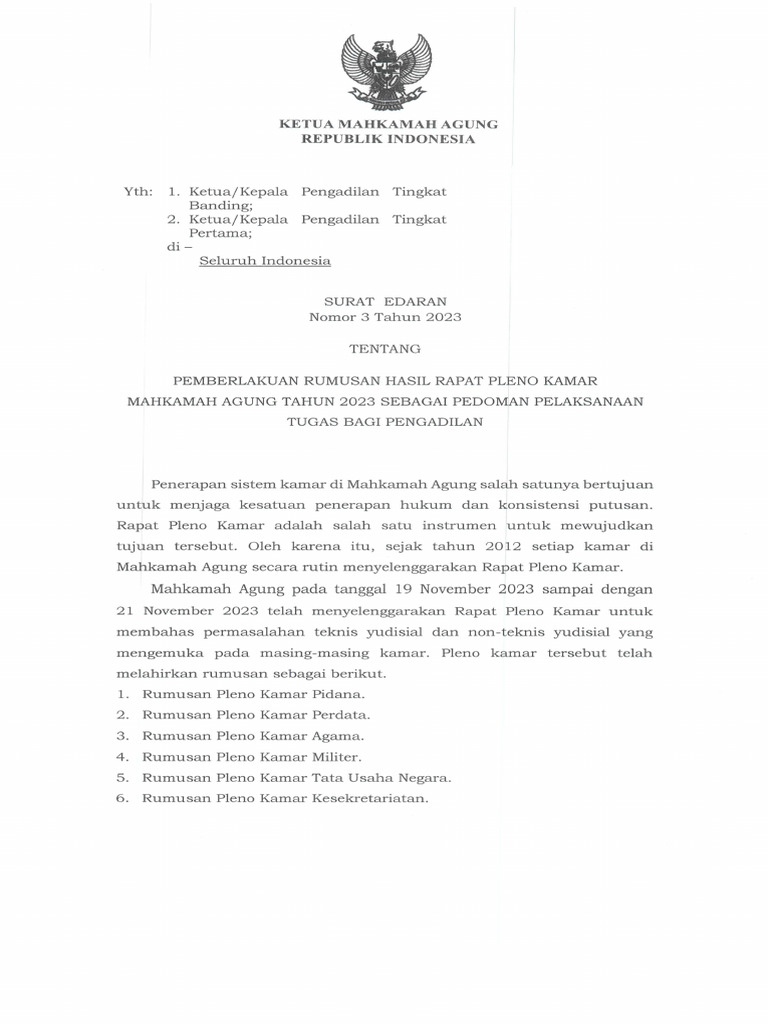 KETUA MAHKAMAH AGUNG
REPUBLIK INDONESIA

Yth: 1. Ketua/Kepala Pengadilan Tingkat Banding;
2. Ketua/Kepala Pengadilan Tingkat Pertama;
di –
Seluruh Indonesia

SURAT EDARAN
Nomor 3 Tahun 2023

TENTANG

PEMBERLAKUAN RUMUSAN HASIL RAPAT PLENO KAMAR MAHKAMAH AGUNG TAHUN 2023 SEBAGAI PEDOMAN PELAKSANAAN TUGAS BAGI PENGADILAN

Penerapan sistem kamar di Mahkamah Agung salah satunya bertujuan untuk menjaga kesatuan penerapan hukum dan konsistensi putusan. Rapat Pleno Kamar adalah salah satu instrumen untuk mewujudkan tujuan tersebut. Oleh karena itu, sejak tahun 2012 setiap kamar di Mahkamah Agung secara rutin menyelenggarakan Rapat Pleno Kamar.

Mahkamah Agung pada tanggal 19 November 2023 sampai dengan 21 November 2023 telah menyelenggarakan Rapat Pleno Kamar untuk membahas permasalahan teknis yudisial dan non-teknis yudisial yang mengemuka pada masing-masing kamar. Pleno kamar tersebut telah melahirkan rumusan sebagai berikut.
1. Rumusan Pleno Kamar Pidana.
2. Rumusan Pleno Kamar Perdata.
3. Rumusan Pleno Kamar Agama.
4. Rumusan Pleno Kamar Militer.
5. Rumusan Pleno Kamar Tata Usaha Negara.
6. Rumusan Pleno Kamar Kesekretariatan.